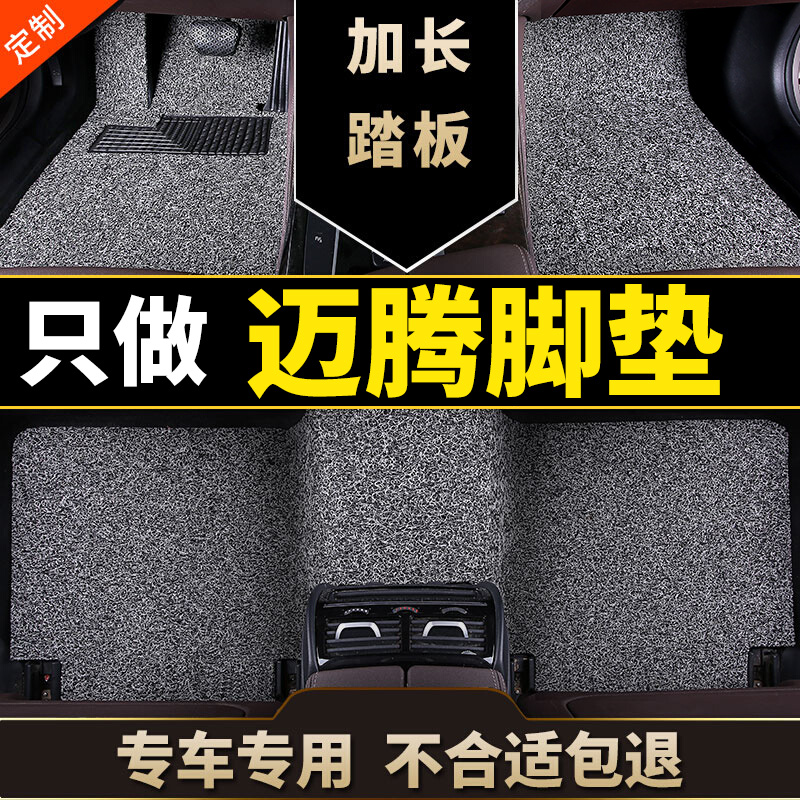 定制

加长
踏板

只做 迈腾脚垫

专车专用 不合适包退